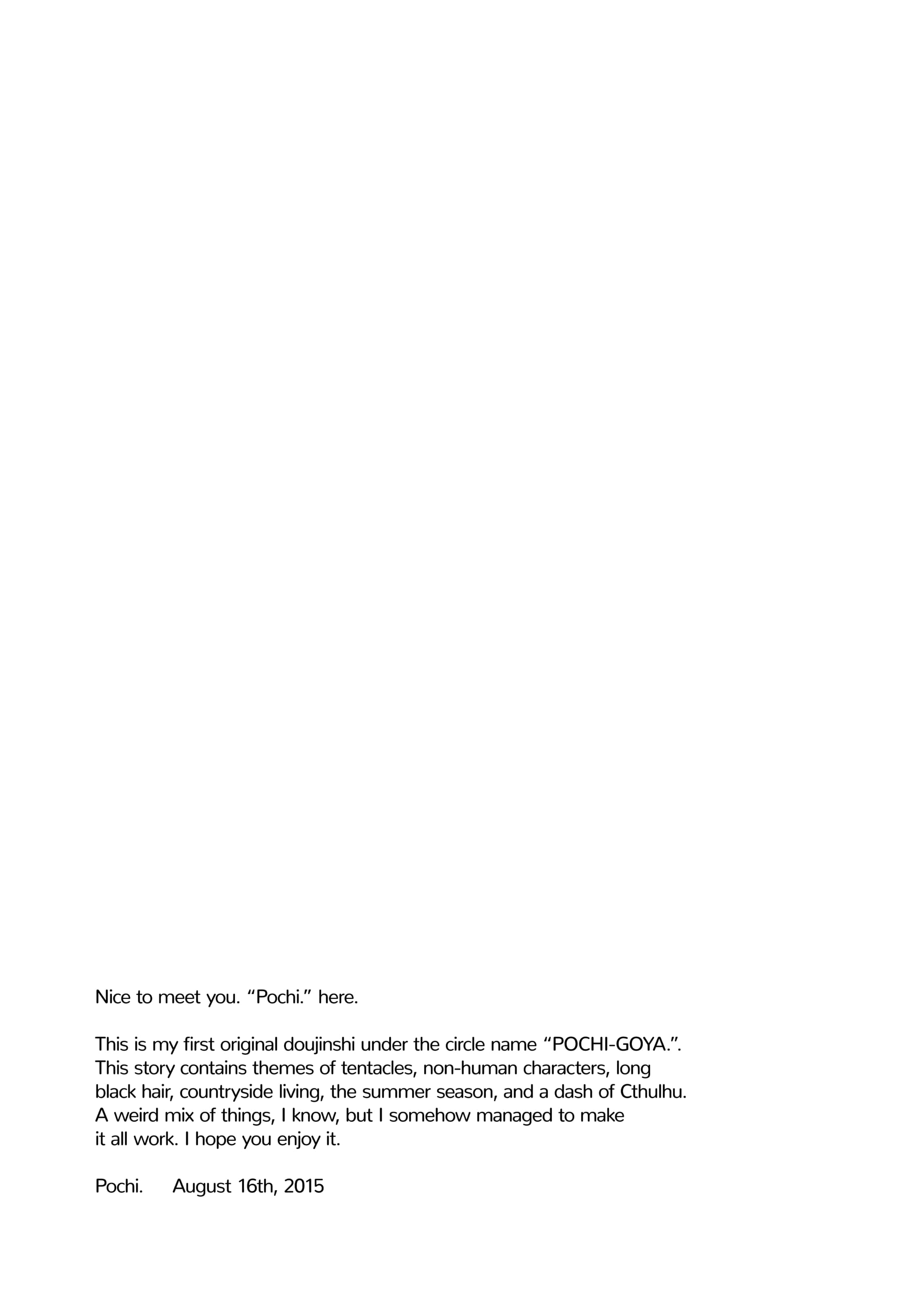 Nice to meet you. “Pochi.” here.

This is my first original doujinshi under the circle name “POCHI-GOYA.”. This story contains themes of tentacles, non-human characters, long black hair, countryside living, the summer season, and a dash of Cthulhu. A weird mix of things, I know, but I somehow managed to make it all work. I hope you enjoy it.

Pochi. August 16th, 2015